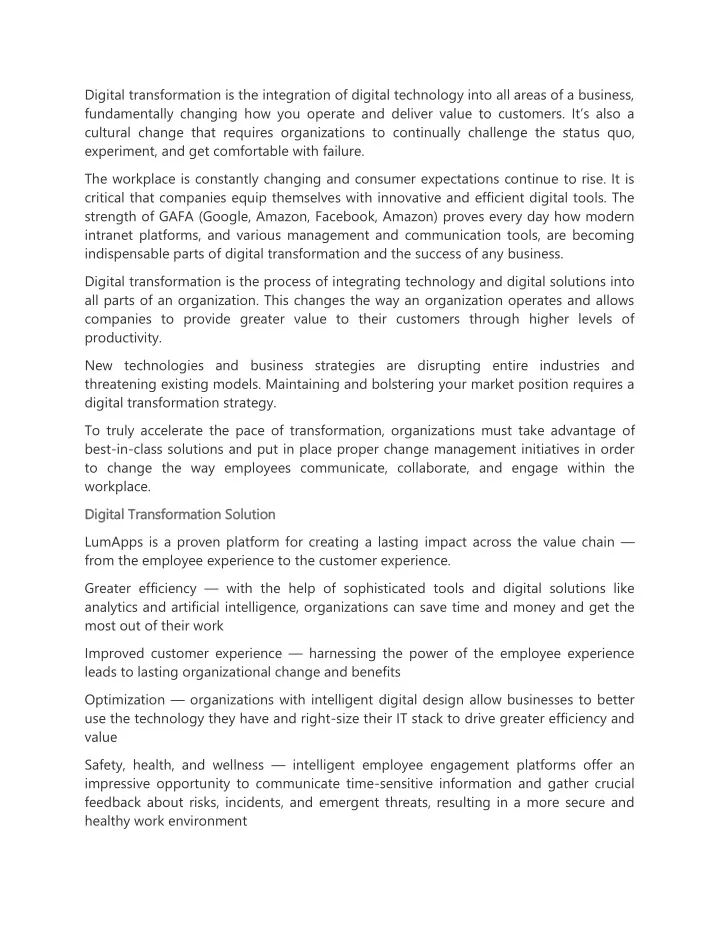 Digital transformation is the integration of digital technology into all areas of a business, fundamentally changing how you operate and deliver value to customers. It's also a cultural change that requires organizations to continually challenge the status quo, experiment, and get comfortable with failure.

The workplace is constantly changing and consumer expectations continue to rise. It is critical that companies equip themselves with innovative and efficient digital tools. The strength of GAFA (Google, Amazon, Facebook, Amazon) proves every day how modern intranet platforms, and various management and communication tools, are becoming indispensable parts of digital transformation and the success of any business.

Digital transformation is the process of integrating technology and digital solutions into all parts of an organization. This changes the way an organization operates and allows companies to provide greater value to their customers through higher levels of productivity.

New technologies and business strategies are disrupting entire industries and threatening existing models. Maintaining and bolstering your market position requires a digital transformation strategy.

To truly accelerate the pace of transformation, organizations must take advantage of best-in-class solutions and put in place proper change management initiatives in order to change the way employees communicate, collaborate, and engage within the workplace.

Digital Transformation Solution

LumApps is a proven platform for creating a lasting impact across the value chain — from the employee experience to the customer experience.

Greater efficiency — with the help of sophisticated tools and digital solutions like analytics and artificial intelligence, organizations can save time and money and get the most out of their work

Improved customer experience — harnessing the power of the employee experience leads to lasting organizational change and benefits

Optimization — organizations with intelligent digital design allow businesses to better use the technology they have and right-size their IT stack to drive greater efficiency and value

Safety, health, and wellness — intelligent employee engagement platforms offer an impressive opportunity to communicate time-sensitive information and gather crucial feedback about risks, incidents, and emergent threats, resulting in a more secure and healthy work environment